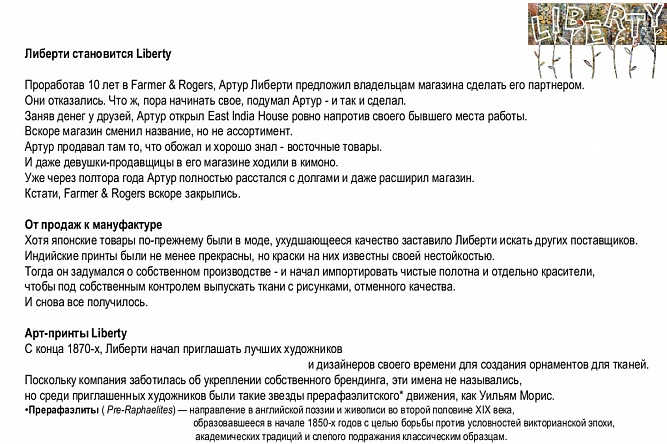 LIBERTY

Либерти становится Liberty

Проработав 10 лет в Farmer & Rogers, Артур Либерти предложил владельцам магазина сделать его партнером.
Они отказались. Что ж, пора начинать свое, подумал Артур - и так и сделал.
Заняв денег у друзей, Артур открыл East India House ровно напротив своего бывшего места работы.
Вскоре магазин сменил название, но не ассортимент.
Артур продавал там то, что обожал и хорошо знал - восточные товары.
И даже девушки-продавщицы в его магазине ходили в кимоно.
Уже через полтора года Артур полностью расстался с долгами и даже расширил магазин.
Кстати, Farmer & Rogers вскоре закрылись.

От продаж к мануфактуре
Хотя японские товары по-прежнему были в моде, ухудшающееся качество заставило Либерти искать других поставщиков.
Индийские принты были не менее прекрасны, но краски на них известны своей нестойкостью.
Тогда он задумался о собственном производстве - и начал импортировать чистые полотна и отдельно красители,
чтобы под собственным контролем выпускать ткани с рисунками, отменного качества.
И снова все получилось.

Арт-принты Liberty
С конца 1870-х, Либерти начал приглашать лучших художников
и дизайнеров своего времени для создания орнаментов для тканей.
Поскольку компания заботилась об укреплении собственного брендинга, эти имена не назывались,
но среди приглашенных художников были такие звезды прерафаэлитского* движения, как Уильям Морис.
•Прерафаэлиты ( Pre-Raphaelites) — направление в английской поэзии и живописи во второй половине XIX века,
образовавшееся в начале 1850-х годов с целью борьбы против условностей викторианской эпохи,
академических традиций и слепого подражания классическим образцам.